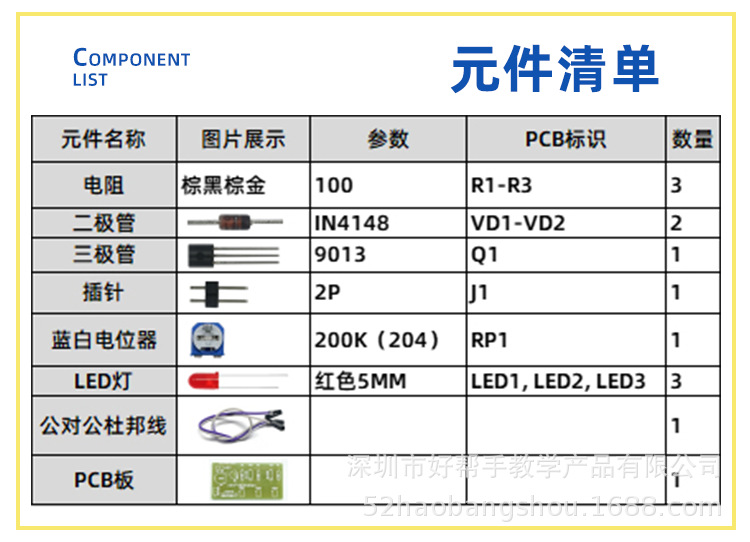 COMPONENT LIST

元件清单

| 元件名称 | 图片展示 | 参数 | PCB标识 | 数量 |
|---|---|---|---|---|
| 电阻 | 棕黑棕金 | 100 | R1-R3 | 3 |
| 二极管 | | IN4148 | VD1-VD2 | 2 |
| 三极管 | | 9013 | Q1 | 1 |
| 插针 | | 2P | J1 | 1 |
| 蓝白电位器 | | 200K（204） | RP1 | 1 |
| LED灯 | | 红色5MM | LED1, LED2, LED3 | 3 |
| 公对公杜邦线 | | | | 1 |
| PCB板 | | | | 1 |

深圳市好帮手教学产品有限公司
52haobangshou.1688.com